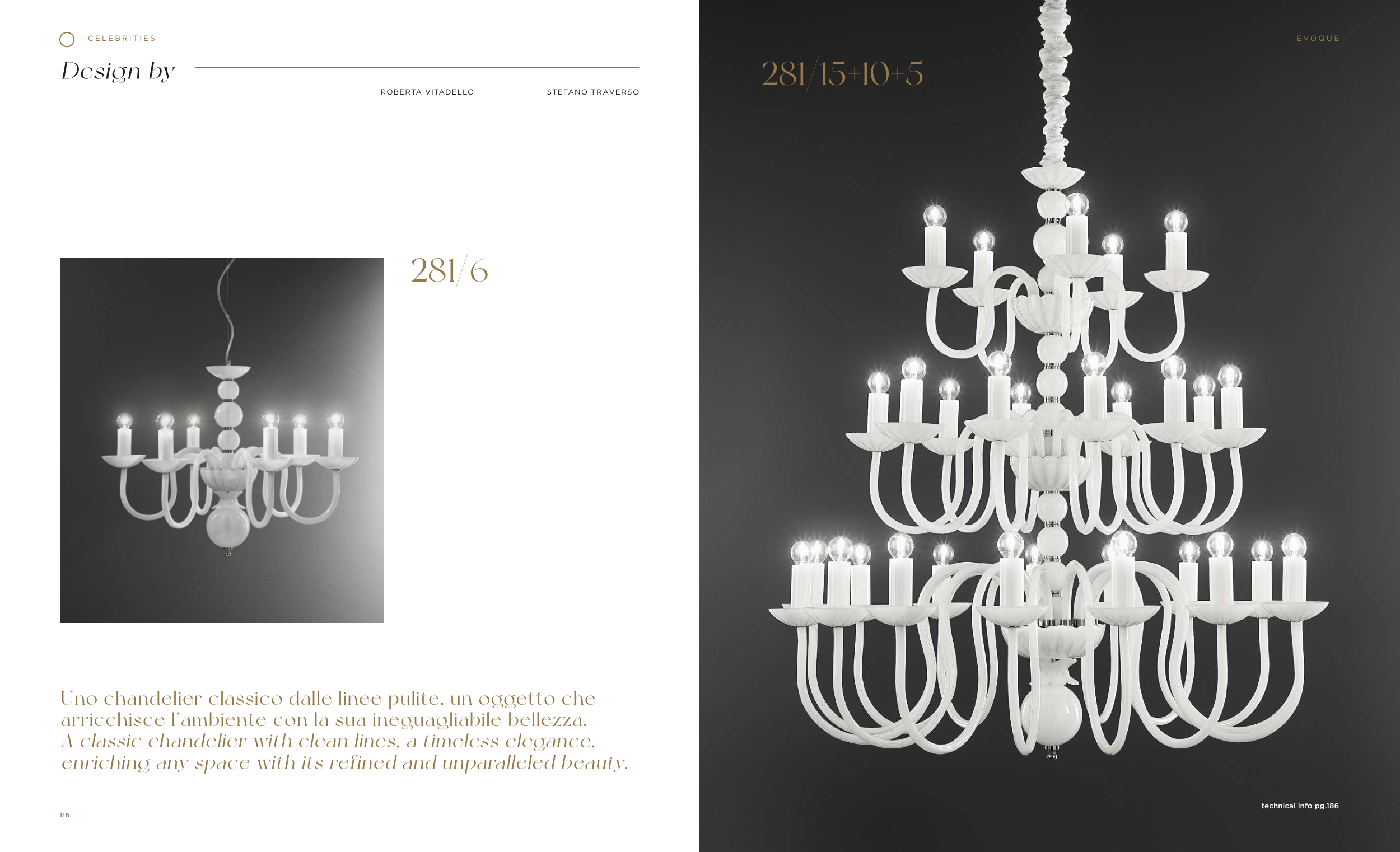 · CELEBRITIES

Design by

ROBERTA VITADELLO

STEFANO TRAVERSO

281/6

Uno chandelier classico dalle linee pulite, un oggetto che arricchisce l'ambiente con la sua ineguagliabile bellezza. A classic chandelier with clean lines, a timeless elegance, enriching any space with its refined and unparalleled beauty.

116

EVOQUE

281/15+10+5

technical info pg.186